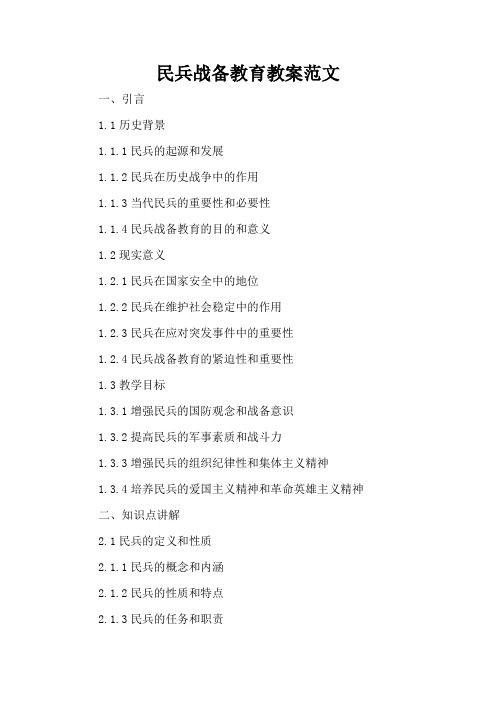 民兵战备教育教案范文

一、引言

1.1 历史背景

1.1.1 民兵的起源和发展

1.1.2 民兵在历史战争中的作用

1.1.3 当代民兵的重要性和必要性

1.1.4 民兵战备教育的目的和意义

1.2 现实意义

1.2.1 民兵在国家安全中的地位

1.2.2 民兵在维护社会稳定中的作用

1.2.3 民兵在应对突发事件中的重要性

1.2.4 民兵战备教育的紧迫性和重要性

1.3 教学目标

1.3.1 增强民兵的国防观念和战备意识

1.3.2 提高民兵的军事素质和战斗力

1.3.3 增强民兵的组织纪律性和集体主义精神

1.3.4 培养民兵的爱国主义精神和革命英雄主义精神

二、知识点讲解

2.1 民兵的定义和性质

2.1.1 民兵的概念和内涵

2.1.2 民兵的性质和特点

2.1.3 民兵的任务和职责